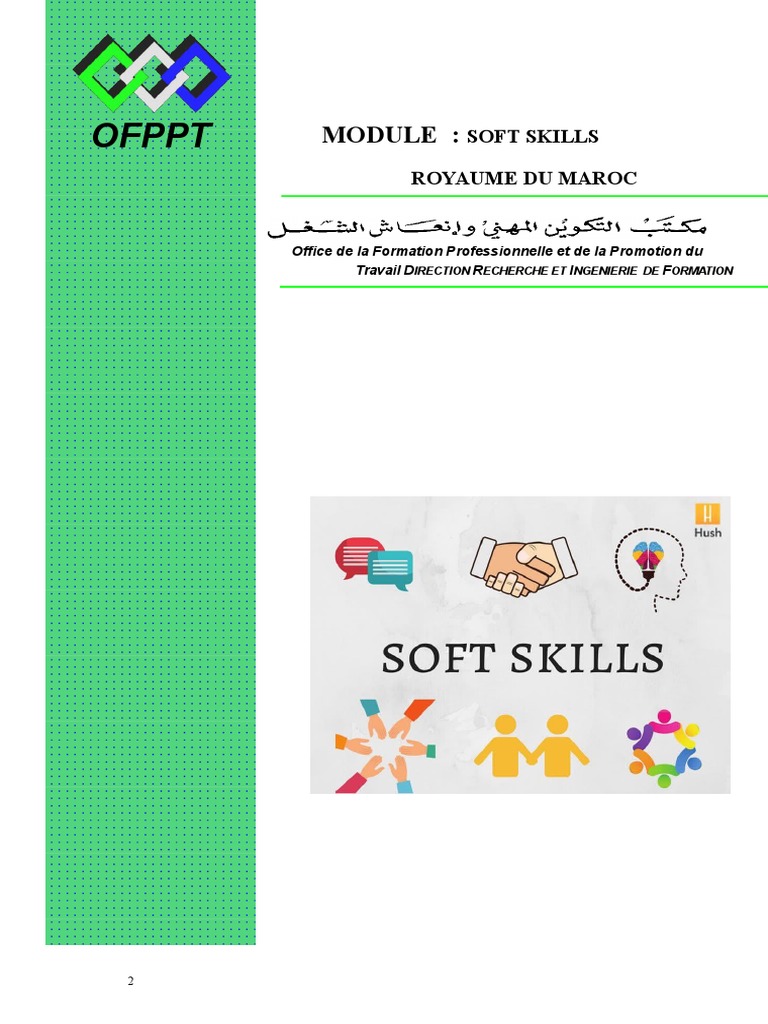 OFPPT

MODULE : SOFT SKILLS

ROYAUME DU MAROC

مكتب التكوين المهني وإنعاش الشغل

Office de la Formation Professionnelle et de la Promotion du Travail DIRECTION RECHERCHE ET INGENIERIE DE FORMATION

Hush

SOFT SKILLS

2